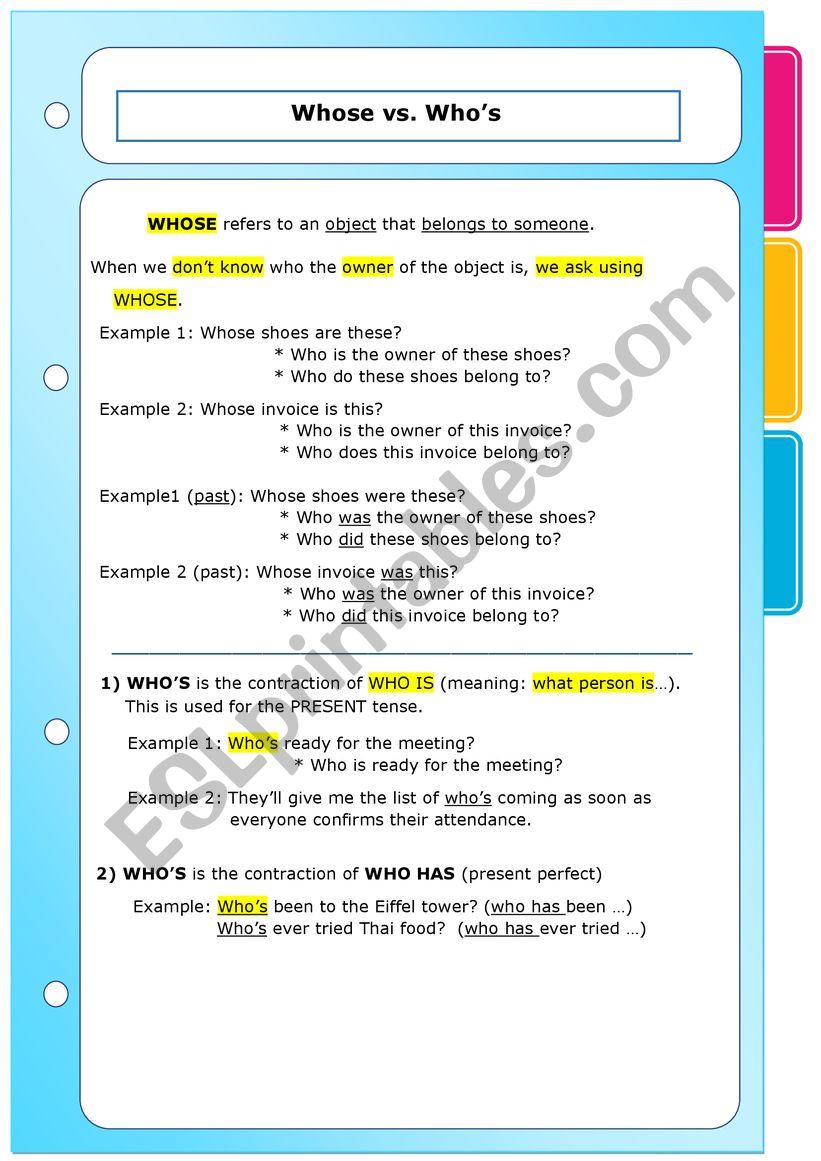 Whose vs. Who's

WHOSE refers to an object that belongs to someone.

When we don't know who the owner of the object is, we ask using WHOSE.

Example 1: Whose shoes are these?
* Who is the owner of these shoes?
* Who do these shoes belong to?

Example 2: Whose invoice is this?
* Who is the owner of this invoice?
* Who does this invoice belong to?

Example1 (past): Whose shoes were these?
* Who was the owner of these shoes?
* Who did these shoes belong to?

Example 2 (past): Whose invoice was this?
* Who was the owner of this invoice?
* Who did this invoice belong to?

1) WHO'S is the contraction of WHO IS (meaning: what person is…). This is used for the PRESENT tense.

Example 1: Who's ready for the meeting?
* Who is ready for the meeting?

Example 2: They'll give me the list of who's coming as soon as everyone confirms their attendance.

2) WHO'S is the contraction of WHO HAS (present perfect)

Example: Who's been to the Eiffel tower? (who has been …)
Who's ever tried Thai food? (who has ever tried …)

ESLprintables.com